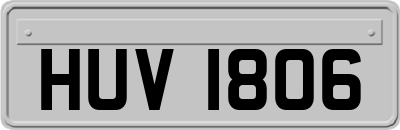 HUV 1806